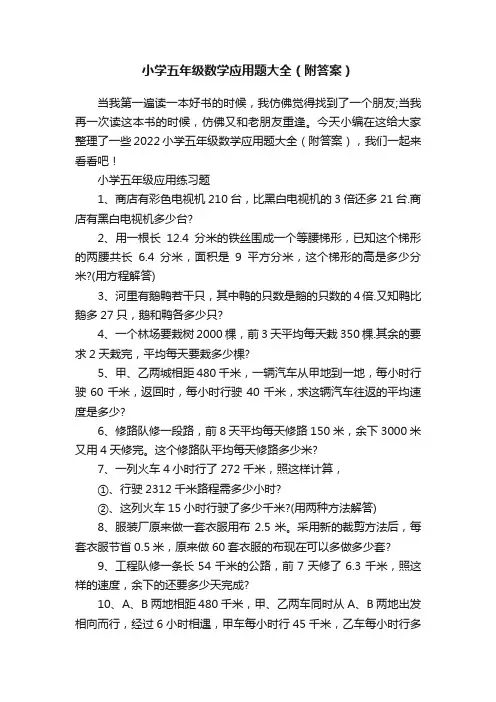 小学五年级数学应用题大全（附答案）

当我第一遍读一本好书的时候，我仿佛觉得找到了一个朋友;当我再一次读这本书的时候，仿佛又和老朋友重逢。今天小编在这给大家整理了一些2022小学五年级数学应用题大全（附答案），我们一起来看看吧！

小学五年级应用练习题

1、商店有彩色电视机210台，比黑白电视机的3倍还多21台.商店有黑白电视机多少台?

2、用一根长 12.4 分米的铁丝围成一个等腰梯形，已知这个梯形的两腰共长 6.4 分米，面积是 9 平方分米，这个梯形的高是多少分米?(用方程解答)

3、河里有鹅鸭若干只，其中鸭的只数是鹅的只数的4倍.又知鸭比鹅多27只，鹅和鸭各多少只?

4、一个林场要栽树2000棵，前3天平均每天栽350棵.其余的要求2天栽完，平均每天要栽多少棵?

5、甲、乙两城相距480千米，一辆汽车从甲地到一地，每小时行驶 60 千米，返回时，每小时行驶 40 千米，求这辆汽车往返的平均速度是多少?

6、修路队修一段路，前8天平均每天修路150米，余下3000米又用4天修完。这个修路队平均每天修路多少米?

7、一列火车4小时行了272千米，照这样计算，

①、行驶2312千米路程需多少小时?

②、这列火车15小时行驶了多少千米?(用两种方法解答)

8、服装厂原来做一套衣服用布 2.5 米。采用新的裁剪方法后，每套衣服节省0.5米，原来做60套衣服的布现在可以多做多少套?

9、工程队修一条长 54 千米的公路，前 7 天修了 6.3 千米，照这样的速度，余下的还要多少天完成?

10、A、B两地相距480千米，甲、乙两车同时从A、B两地出发相向而行，经过6小时相遇，甲车每小时行45千米，乙车每小时行多